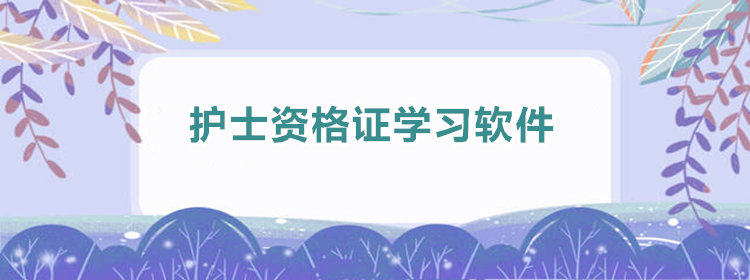 护士资格证学习软件